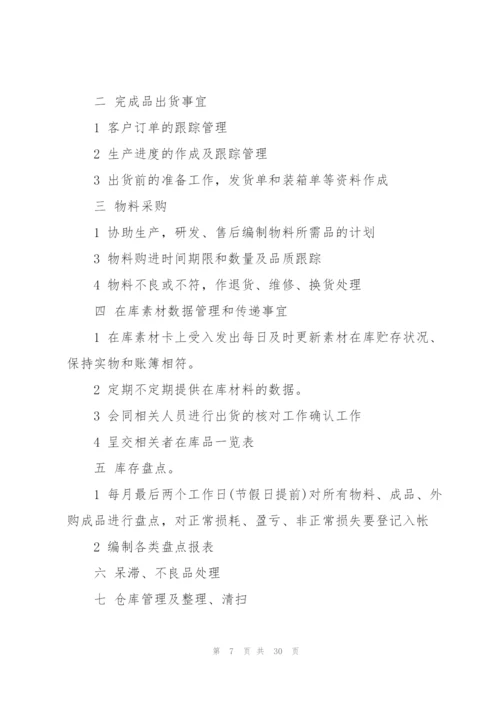 二 完成品出货事宜

1 客户订单的跟踪管理

2 生产进度的作成及跟踪管理

3 出货前的准备工作，发货单和装箱单等资料作成

三 物料采购

1 协助生产，研发、售后编制物料所需品的计划

3 物料购进时间期限和数量及品质跟踪

4 物料不良或不符，作退货、维修、换货处理

四 在库素材数据管理和传递事宜

1 在库素材卡上受入发出每日及时更新素材在库贮存状况、保持实物和账簿相符。

2 定期不定期提供在库材料的数据。

3 会同相关人员进行出货的核对工作确认工作

4 呈交相关者在库品一览表

五 库存盘点。

1 每月最后两个工作日(节假日提前)对所有物料、成品、外购成品进行盘点，对正常损耗、盈亏、非正常损失要登记入帐

2 编制各类盘点报表

六 呆滞、不良品处理

七 仓库管理及整理、清扫

第 7 页 共 30 页